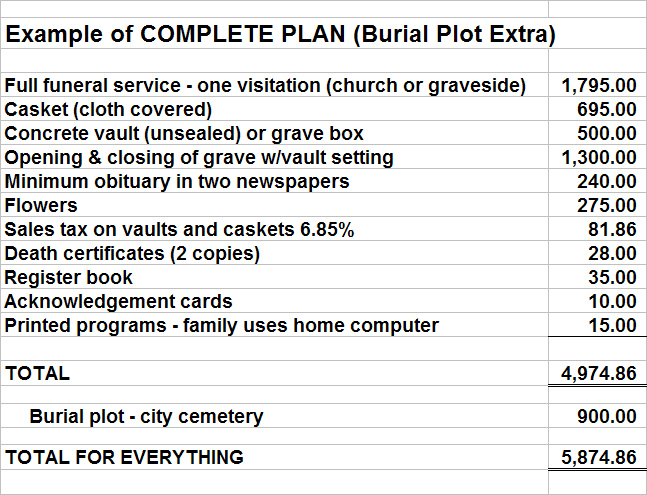 Example of COMPLETE PLAN (Burial Plot Extra)

| | |
|---|---|
| Full funeral service - one visitation (church or graveside) | 1,795.00 |
| Casket (cloth covered) | 695.00 |
| Concrete vault (unsealed) or grave box | 500.00 |
| Opening & closing of grave w/vault setting | 1,300.00 |
| Minimum obituary in two newspapers | 240.00 |
| Flowers | 275.00 |
| Sales tax on vaults and caskets 6.85% | 81.86 |
| Death certificates (2 copies) | 28.00 |
| Register book | 35.00 |
| Acknowledgement cards | 10.00 |
| Printed programs - family uses home computer | 15.00 |
| | |
| TOTAL | 4,974.86 |
| | |
| Burial plot - city cemetery | 900.00 |
| | |
| TOTAL FOR EVERYTHING | 5,874.86 |